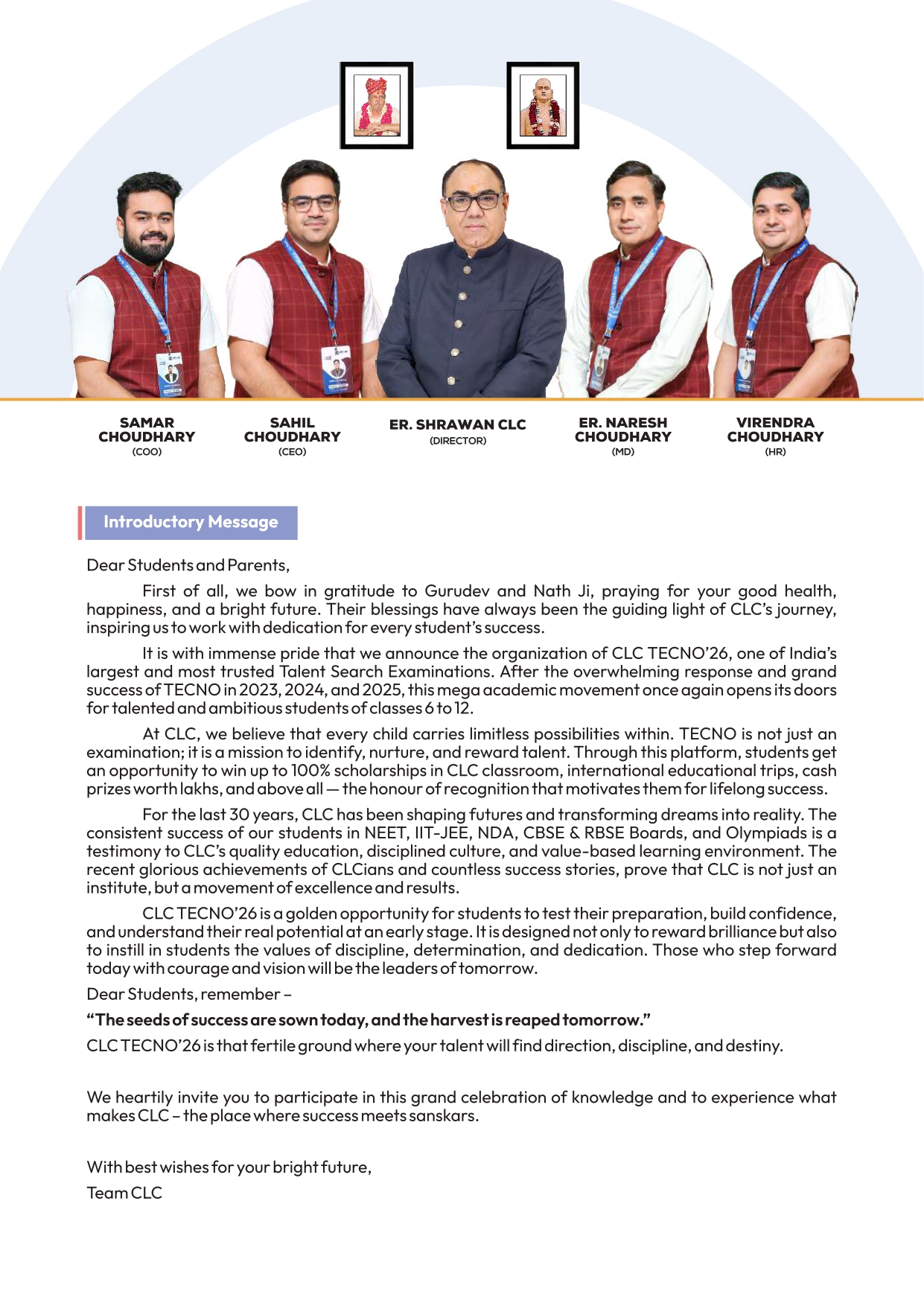 SAMAR CHOUDHARY
(COO)

SAHIL CHOUDHARY
(CEO)

ER. SHRAWAN CLC
(DIRECTOR)

ER. NARESH CHOUDHARY
(MD)

VIRENDRA CHOUDHARY
(HR)

Introductory Message

Dear Students and Parents,

First of all, we bow in gratitude to Gurudev and Nath Ji, praying for your good health, happiness, and a bright future. Their blessings have always been the guiding light of CLC's journey, inspiring us to work with dedication for every student's success.

It is with immense pride that we announce the organization of CLC TECNO'26, one of India's largest and most trusted Talent Search Examinations. After the overwhelming response and grand success of TECNO in 2023, 2024, and 2025, this mega academic movement once again opens its doors for talented and ambitious students of classes 6 to 12.

At CLC, we believe that every child carries limitless possibilities within. TECNO is not just an examination; it is a mission to identify, nurture, and reward talent. Through this platform, students get an opportunity to win up to 100% scholarships in CLC classroom, international educational trips, cash prizes worth lakhs, and above all — the honour of recognition that motivates them for lifelong success.

For the last 30 years, CLC has been shaping futures and transforming dreams into reality. The consistent success of our students in NEET, IIT-JEE, NDA, CBSE & RBSE Boards, and Olympiads is a testimony to CLC's quality education, disciplined culture, and value-based learning environment. The recent glorious achievements of CLCians and countless success stories, prove that CLC is not just an institute, but a movement of excellence and results.

CLC TECNO'26 is a golden opportunity for students to test their preparation, build confidence, and understand their real potential at an early stage. It is designed not only to reward brilliance but also to instill in students the values of discipline, determination, and dedication. Those who step forward today with courage and vision will be the leaders of tomorrow.

Dear Students, remember –

"The seeds of success are sown today, and the harvest is reaped tomorrow."

CLC TECNO'26 is that fertile ground where your talent will find direction, discipline, and destiny.

We heartily invite you to participate in this grand celebration of knowledge and to experience what makes CLC – the place where success meets sanskars.

With best wishes for your bright future,
Team CLC